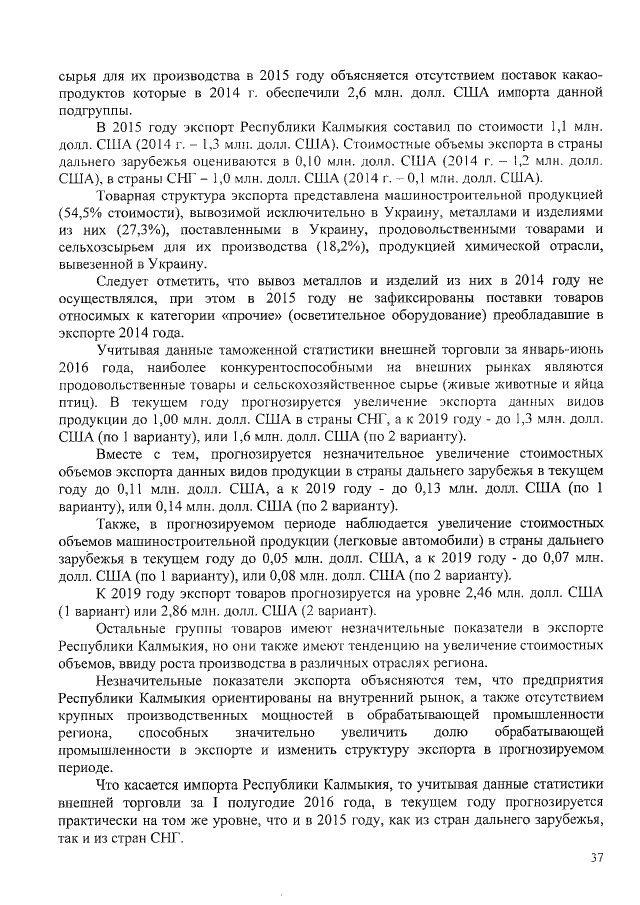 сырья для их производства в 2015 году объясняется отсутствием поставок какао-продуктов которые в 2014 г. обеспечили 2,6 млн. долл. США импорта данной подгруппы.

В 2015 году экспорт Республики Калмыкия составил по стоимости 1,1 млн. долл. США (2014 г. – 1,3 млн. долл. США). Стоимостные объемы экспорта в страны дальнего зарубежья оцениваются в 0,10 млн. долл. США (2014 г. – 1,2 млн. долл. США), в страны СНГ – 1,0 млн. долл. США (2014 г. – 0,1 млн. долл. США).

Товарная структура экспорта представлена машиностроительной продукцией (54,5% стоимости), вывозимой исключительно в Украину, металлами и изделиями из них (27,3%), поставленными в Украину, продовольственными товарами и сельхозсырьем для их производства (18,2%), продукцией химической отрасли, вывезенной в Украину.

Следует отметить, что вывоз металлов и изделий из них в 2014 году не осуществлялся, при этом в 2015 году не зафиксированы поставки товаров относимых к категории «прочие» (осветительное оборудование) преобладавшие в экспорте 2014 года.

Учитывая данные таможенной статистики внешней торговли за январь-июнь 2016 года, наиболее конкурентоспособными на внешних рынках являются продовольственные товары и сельскохозяйственное сырье (живые животные и яйца птиц). В текущем году прогнозируется увеличение экспорта данных видов продукции до 1,00 млн. долл. США в страны СНГ, а к 2019 году - до 1,3 млн. долл. США (по 1 варианту), или 1,6 млн. долл. США (по 2 варианту).

Вместе с тем, прогнозируется незначительное увеличение стоимостных объемов экспорта данных видов продукции в страны дальнего зарубежья в текущем году до 0,11 млн. долл. США, а к 2019 году - до 0,13 млн. долл. США (по 1 варианту), или 0,14 млн. долл. США (по 2 варианту).

Также, в прогнозируемом периоде наблюдается увеличение стоимостных объемов машиностроительной продукции (легковые автомобили) в страны дальнего зарубежья в текущем году до 0,05 млн. долл. США, а к 2019 году - до 0,07 млн. долл. США (по 1 варианту), или 0,08 млн. долл. США (по 2 варианту).

К 2019 году экспорт товаров прогнозируется на уровне 2,46 млн. долл. США (1 вариант) или 2,86 млн. долл. США (2 вариант).

Остальные группы товаров имеют незначительные показатели в экспорте Республики Калмыкия, но они также имеют тенденцию на увеличение стоимостных объемов, ввиду роста производства в различных отраслях региона.

Незначительные показатели экспорта объясняются тем, что предприятия Республики Калмыкия ориентированы на внутренний рынок, а также отсутствием крупных производственных мощностей в обрабатывающей промышленности региона, способных значительно увеличить долю обрабатывающей промышленности в экспорте и изменить структуру экспорта в прогнозируемом периоде.

Что касается импорта Республики Калмыкия, то учитывая данные статистики внешней торговли за I полугодие 2016 года, в текущем году прогнозируется практически на том же уровне, что и в 2015 году, как из стран дальнего зарубежья, так и из стран СНГ.

37